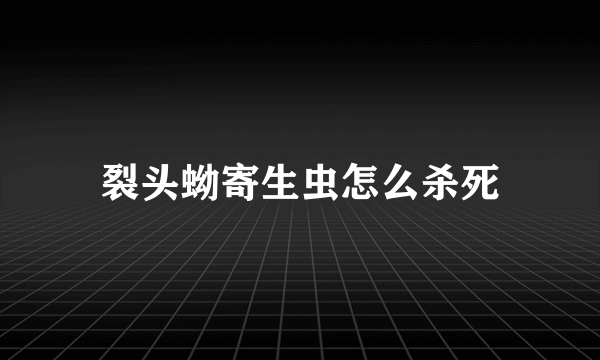 裂头蚴寄生虫怎么杀死